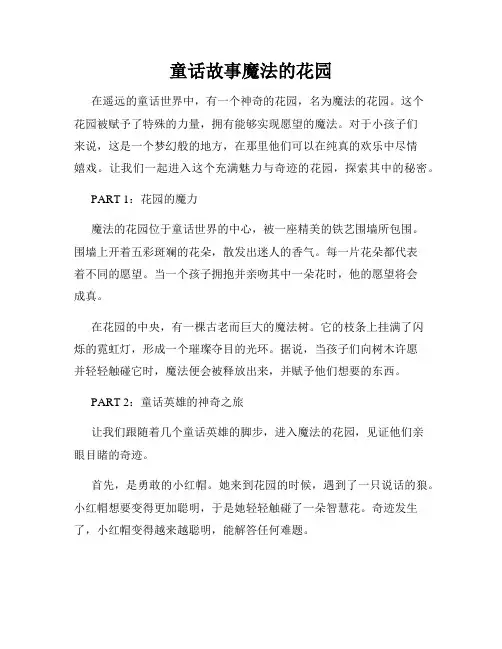 童话故事魔法的花园

在遥远的童话世界中，有一个神奇的花园，名为魔法的花园。这个花园被赋予了特殊的力量，拥有能够实现愿望的魔法。对于小孩子们来说，这是一个梦幻般的地方，在那里他们可以在纯真的欢乐中尽情嬉戏。让我们一起进入这个充满魅力与奇迹的花园，探索其中的秘密。

PART 1：花园的魔力

魔法的花园位于童话世界的中心，被一座精美的铁艺围墙所包围。围墙上开着五彩斑斓的花朵，散发出迷人的香气。每一片花朵都代表着不同的愿望。当一个孩子拥抱并亲吻其中一朵花时，他的愿望将会成真。

在花园的中央，有一棵古老而巨大的魔法树。它的枝条上挂满了闪烁的霓虹灯，形成一个璀璨夺目的光环。据说，当孩子们向树木许愿并轻轻触碰它时，魔法便会被释放出来，并赋予他们想要的东西。

PART 2：童话英雄的神奇之旅

让我们跟随着几个童话英雄的脚步，进入魔法的花园，见证他们亲眼目睹的奇迹。

首先，是勇敢的小红帽。她来到花园的时候，遇到了一只说话的狼。小红帽想要变得更加聪明，于是她轻轻触碰了一朵智慧花。奇迹发生了，小红帽变得越来越聪明，能解答任何难题。